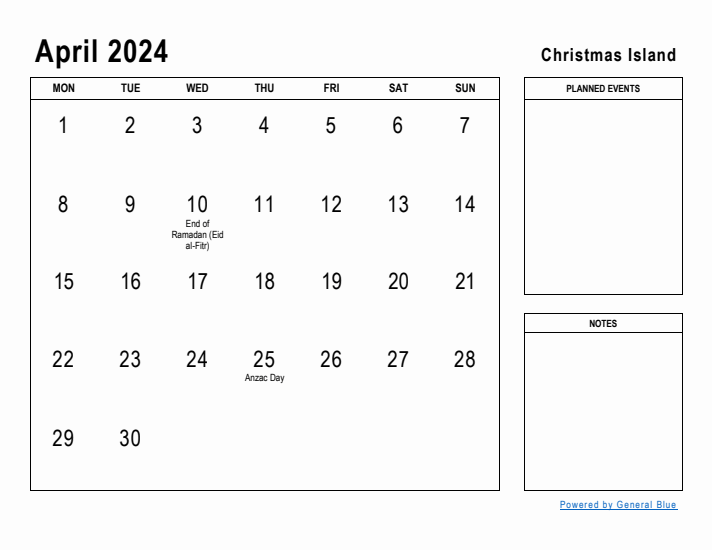 April 2024

Christmas Island

| MON | TUE | WED | THU | FRI | SAT | SUN |
|---|---|---|---|---|---|---|
| 1 | 2 | 3 | 4 | 5 | 6 | 7 |
| 8 | 9 | 10 End of Ramadan (Eid al-Fitr) | 11 | 12 | 13 | 14 |
| 15 | 16 | 17 | 18 | 19 | 20 | 21 |
| 22 | 23 | 24 | 25 Anzac Day | 26 | 27 | 28 |
| 29 | 30 | | | | | |

PLANNED EVENTS

NOTES

Powered by General Blue